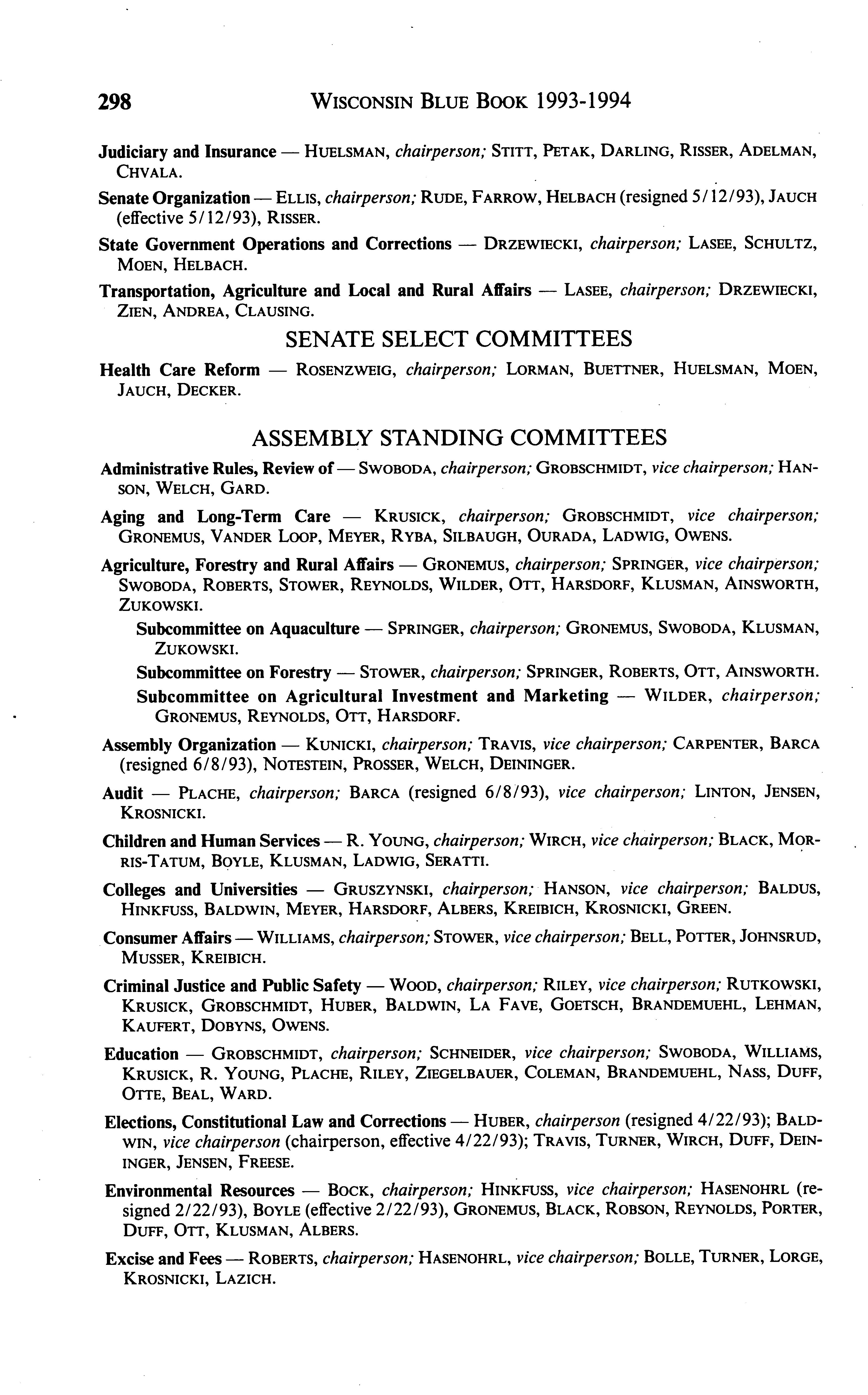 298 WISCONSIN BLUE BOOK 1993-1994

Judiciary and Insurance — HUELSMAN, chairperson; STITT, PETAK, DARLING, RISSER, ADELMAN, CHVALA.

Senate Organization — ELLIS, chairperson; RUDE, FARROW, HELBACH (resigned 5/12/93), JAUCH (effective 5/12/93), RISSER.

State Government Operations and Corrections — DRZEWIECKI, chairperson; LASEE, SCHULTZ, MOEN, HELBACH.

Transportation, Agriculture and Local and Rural Affairs — LASEE, chairperson; DRZEWIECKI, ZIEN, ANDREA, CLAUSING.

SENATE SELECT COMMITTEES

Health Care Reform — ROSENZWEIG, chairperson; LORMAN, BUETTNER, HUELSMAN, MOEN, JAUCH, DECKER.

ASSEMBLY STANDING COMMITTEES

Administrative Rules, Review of — SWOBODA, chairperson; GROBSCHMIDT, vice chairperson; HANSON, WELCH, GARD.

Aging and Long-Term Care — KRUSICK, chairperson; GROBSCHMIDT, vice chairperson; GRONEMUS, VANDER LOOP, MEYER, RYBA, SILBAUGH, OURADA, LADWIG, OWENS.

Agriculture, Forestry and Rural Affairs — GRONEMUS, chairperson; SPRINGER, vice chairperson; SWOBODA, ROBERTS, STOWER, REYNOLDS, WILDER, OTT, HARSDORF, KLUSMAN, AINSWORTH, ZUKOWSKI.

Subcommittee on Aquaculture — SPRINGER, chairperson; GRONEMUS, SWOBODA, KLUSMAN, ZUKOWSKI.

Subcommittee on Forestry — STOWER, chairperson; SPRINGER, ROBERTS, OTT, AINSWORTH.

Subcommittee on Agricultural Investment and Marketing — WILDER, chairperson; GRONEMUS, REYNOLDS, OTT, HARSDORF.

Assembly Organization — KUNICKI, chairperson; TRAVIS, vice chairperson; CARPENTER, BARCA (resigned 6/8/93), NOTESTEIN, PROSSER, WELCH, DEININGER.

Audit — PLACHE, chairperson; BARCA (resigned 6/8/93), vice chairperson; LINTON, JENSEN, KROSNICKI.

Children and Human Services — R. YOUNG, chairperson; WIRCH, vice chairperson; BLACK, MORRIS-TATUM, BOYLE, KLUSMAN, LADWIG, SERATTI.

Colleges and Universities — GRUSZYNSKI, chairperson; HANSON, vice chairperson; BALDUS, HINKFUSS, BALDWIN, MEYER, HARSDORF, ALBERS, KREIBICH, KROSNICKI, GREEN.

Consumer Affairs — WILLIAMS, chairperson; STOWER, vice chairperson; BELL, POTTER, JOHNSRUD, MUSSER, KREIBICH.

Criminal Justice and Public Safety — WOOD, chairperson; RILEY, vice chairperson; RUTKOWSKI, KRUSICK, GROBSCHMIDT, HUBER, BALDWIN, LA FAVE, GOETSCH, BRANDEMUEHL, LEHMAN, KAUFERT, DOBYNS, OWENS.

Education — GROBSCHMIDT, chairperson; SCHNEIDER, vice chairperson; SWOBODA, WILLIAMS, KRUSICK, R. YOUNG, PLACHE, RILEY, ZIEGELBAUER, COLEMAN, BRANDEMUEHL, NASS, DUFF, OTTE, BEAL, WARD.

Elections, Constitutional Law and Corrections — HUBER, chairperson (resigned 4/22/93); BALDWIN, vice chairperson (chairperson, effective 4/22/93); TRAVIS, TURNER, WIRCH, DUFF, DEININGER, JENSEN, FREESE.

Environmental Resources — BOCK, chairperson; HINKFUSS, vice chairperson; HASENOHRL (resigned 2/22/93), BOYLE (effective 2/22/93), GRONEMUS, BLACK, ROBSON, REYNOLDS, PORTER, DUFF, OTT, KLUSMAN, ALBERS.

Excise and Fees — ROBERTS, chairperson; HASENOHRL, vice chairperson; BOLLE, TURNER, LORGE, KROSNICKI, LAZICH.